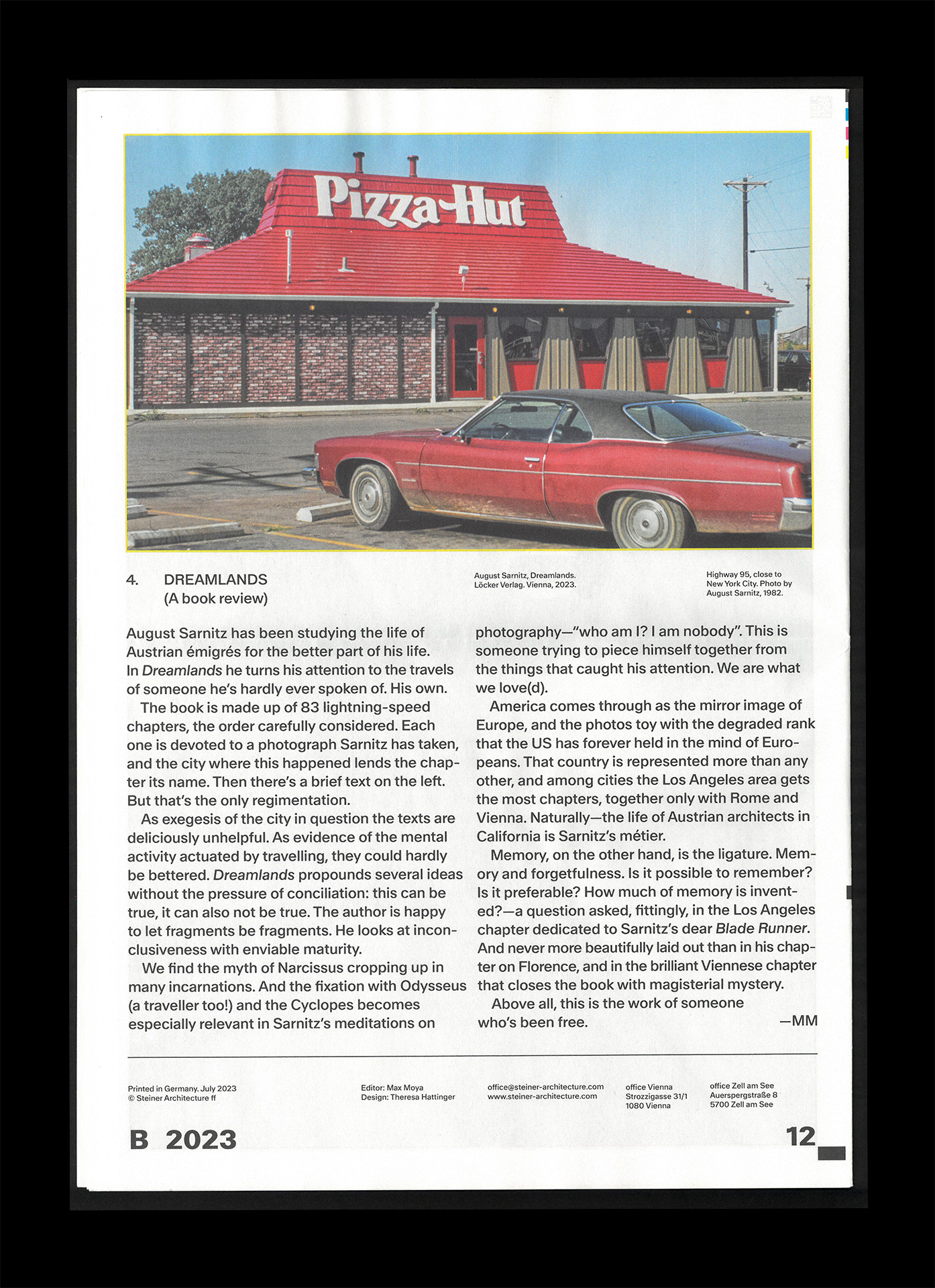 Pizza Hut

4. DREAMLANDS
(A book review)

August Sarnitz, Dreamlands. Löcker Verlag. Vienna, 2023.

Highway 95, close to New York City. Photo by August Sarnitz, 1982.

August Sarnitz has been studying the life of Austrian émigrés for the better part of his life. In Dreamlands he turns his attention to the travels of someone he's hardly ever spoken of. His own.

The book is made up of 83 lightning-speed chapters, the order carefully considered. Each one is devoted to a photograph Sarnitz has taken, and the city where this happened lends the chapter its name. Then there's a brief text on the left. But that's the only regimentation.

As exegesis of the city in question the texts are deliciously unhelpful. As evidence of the mental activity actuated by travelling, they could hardly be bettered. Dreamlands propounds several ideas without the pressure of conciliation: this can be true, it can also not be true. The author is happy to let fragments be fragments. He looks at inconclusiveness with enviable maturity.

We find the myth of Narcissus cropping up in many incarnations. And the fixation with Odysseus (a traveller too!) and the Cyclopes becomes especially relevant in Sarnitz's meditations on photography—"who am I? I am nobody". This is someone trying to piece himself together from the things that caught his attention. We are what we love(d).

America comes through as the mirror image of Europe, and the photos toy with the degraded rank that the US has forever held in the mind of Europeans. That country is represented more than any other, and among cities the Los Angeles area gets the most chapters, together only with Rome and Vienna. Naturally—the life of Austrian architects in California is Sarnitz's métier.

Memory, on the other hand, is the ligature. Memory and forgetfulness. Is it possible to remember? Is it preferable? How much of memory is invented?—a question asked, fittingly, in the Los Angeles chapter dedicated to Sarnitz's dear Blade Runner. And never more beautifully laid out than in his chapter on Florence, and in the brilliant Viennese chapter that closes the book with magisterial mystery.

Above all, this is the work of someone who's been free. —MM

Printed in Germany. July 2023
© Steiner Architecture ff

Editor: Max Moya
Design: Theresa Hattinger

office@steiner-architecture.com
www.steiner-architecture.com

office Vienna
Strozzigasse 31/1
1080 Vienna

office Zell am See
Auerspergstraße 8
5700 Zell am See

B 2023

12